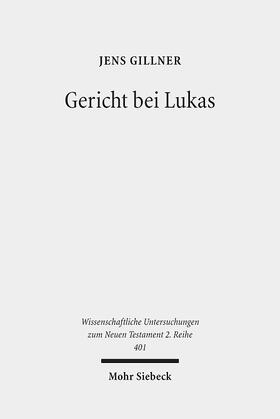 JENS GILLNER

Gericht bei Lukas

Wissenschaftliche Untersuchungen zum Neuen Testament 2. Reihe 401

Mohr Siebeck